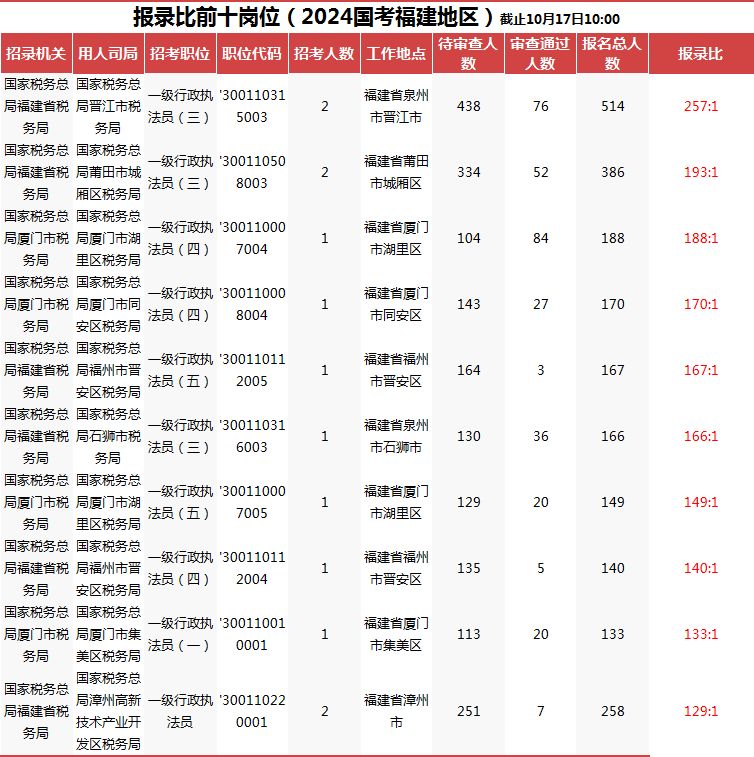 报录比前十岗位（2024国考福建地区）截止10月17日10:00

| 招录机关 | 用人司局 | 招考职位 | 职位代码 | 招考人数 | 工作地点 | 待审查人数 | 审查通过人数 | 报名总人数 | 报录比 |
|---|---|---|---|---|---|---|---|---|---|
| 国家税务总局福建省税务局 | 国家税务总局晋江市税务局 | 一级行政执法员（三） | '300110315003 | 2 | 福建省泉州市晋江市 | 438 | 76 | 514 | 257:1 |
| 国家税务总局福建省税务局 | 国家税务总局莆田市城厢区税务局 | 一级行政执法员（三） | '300110508003 | 2 | 福建省莆田市城厢区 | 334 | 52 | 386 | 193:1 |
| 国家税务总局厦门市税务局 | 国家税务总局厦门市湖里区税务局 | 一级行政执法员（四） | '300110007004 | 1 | 福建省厦门市湖里区 | 104 | 84 | 188 | 188:1 |
| 国家税务总局厦门市税务局 | 国家税务总局厦门市同安区税务局 | 一级行政执法员（四） | '300110008004 | 1 | 福建省厦门市同安区 | 143 | 27 | 170 | 170:1 |
| 国家税务总局福建省税务局 | 国家税务总局福州市晋安区税务局 | 一级行政执法员（五） | '300110112005 | 1 | 福建省福州市晋安区 | 164 | 3 | 167 | 167:1 |
| 国家税务总局福建省税务局 | 国家税务总局石狮市税务局 | 一级行政执法员（三） | '300110316003 | 1 | 福建省泉州市石狮市 | 130 | 36 | 166 | 166:1 |
| 国家税务总局厦门市税务局 | 国家税务总局厦门市湖里区税务局 | 一级行政执法员（五） | '300110007005 | 1 | 福建省厦门市湖里区 | 129 | 20 | 149 | 149:1 |
| 国家税务总局福建省税务局 | 国家税务总局福州市晋安区税务局 | 一级行政执法员（四） | '300110112004 | 1 | 福建省福州市晋安区 | 135 | 5 | 140 | 140:1 |
| 国家税务总局厦门市税务局 | 国家税务总局厦门市集美区税务局 | 一级行政执法员（一） | '300110010001 | 1 | 福建省厦门市集美区 | 113 | 20 | 133 | 133:1 |
| 国家税务总局福建省税务局 | 国家税务总局漳州高新技术产业开发区税务局 | 一级行政执法员 | '300110220001 | 2 | 福建省漳州市 | 251 | 7 | 258 | 129:1 |